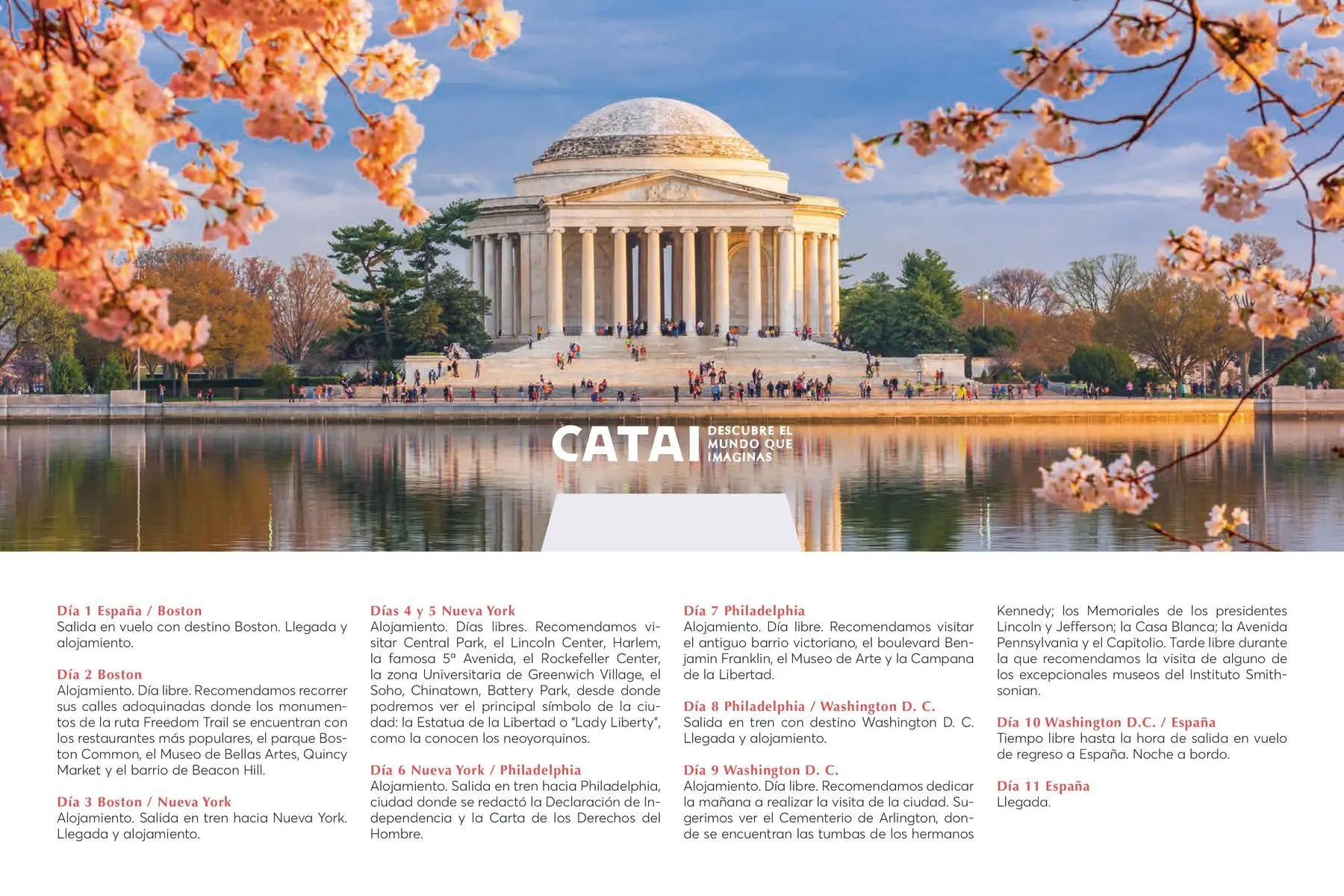 CATAI DESCUBRE EL MUNDO QUE IMAGINAS

Día 1 España / Boston
Salida en vuelo con destino Boston. Llegada y alojamiento.

Día 2 Boston
Alojamiento. Día libre. Recomendamos recorrer sus calles adoquinadas donde los monumentos de la ruta Freedom Trail se encuentran con los restaurantes más populares, el parque Boston Common, el Museo de Bellas Artes, Quincy Market y el barrio de Beacon Hill.

Día 3 Boston / Nueva York
Alojamiento. Salida en tren hacia Nueva York. Llegada y alojamiento.

Días 4 y 5 Nueva York
Alojamiento. Días libres. Recomendamos visitar Central Park, el Lincoln Center, Harlem, la famosa 5ª Avenida, el Rockefeller Center, la zona Universitaria de Greenwich Village, el Soho, Chinatown, Battery Park, desde donde podremos ver el principal símbolo de la ciudad: la Estatua de la Libertad o "Lady Liberty", como la conocen los neoyorquinos.

Día 6 Nueva York / Philadelphia
Alojamiento. Salida en tren hacia Philadelphia, ciudad donde se redactó la Declaración de Independencia y la Carta de los Derechos del Hombre.

Día 7 Philadelphia
Alojamiento. Día libre. Recomendamos visitar el antiguo barrio victoriano, el boulevard Benjamin Franklin, el Museo de Arte y la Campana de la Libertad.

Día 8 Philadelphia / Washington D. C.
Salida en tren con destino Washington D. C. Llegada y alojamiento.

Día 9 Washington D. C.
Alojamiento. Día libre. Recomendamos dedicar la mañana a realizar la visita de la ciudad. Sugerimos ver el Cementerio de Arlington, donde se encuentran las tumbas de los hermanos Kennedy; los Memoriales de los presidentes Lincoln y Jefferson; la Casa Blanca; la Avenida Pennsylvania y el Capitolio. Tarde libre durante la que recomendamos la visita de alguno de los excepcionales museos del Instituto Smithsonian.

Día 10 Washington D.C. / España
Tiempo libre hasta la hora de salida en vuelo de regreso a España. Noche a bordo.

Día 11 España
Llegada.